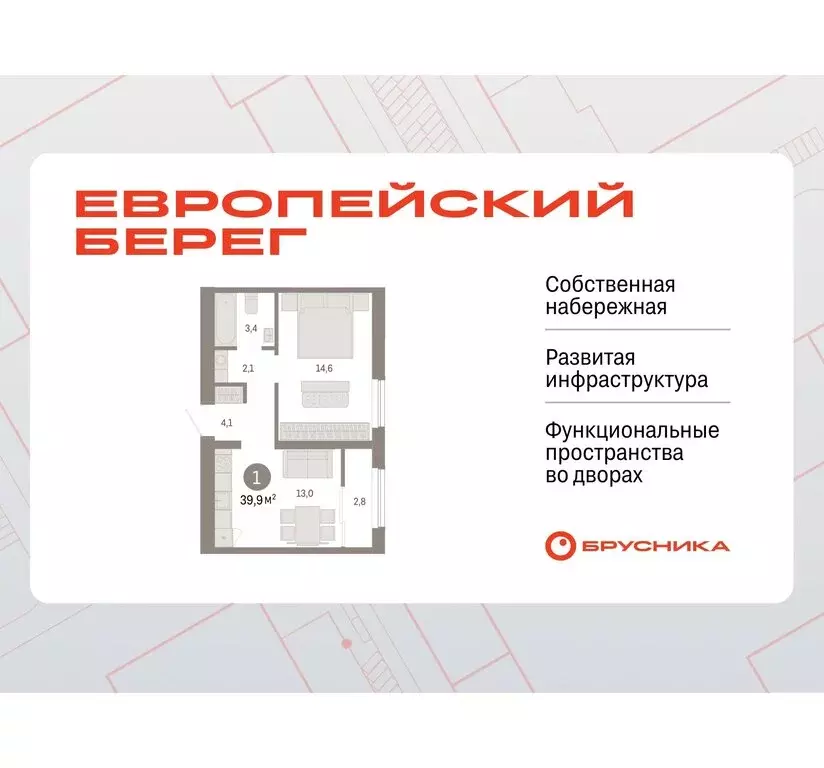 ЕВРОПЕЙСКИЙ БЕРЕГ

3,4

2,1

14,6

4,1

1

39,9 м$^2$

13,0

2,8

Собственная набережная

Развитая инфраструктура

Функциональные пространства во дворах

БРУСНИКА